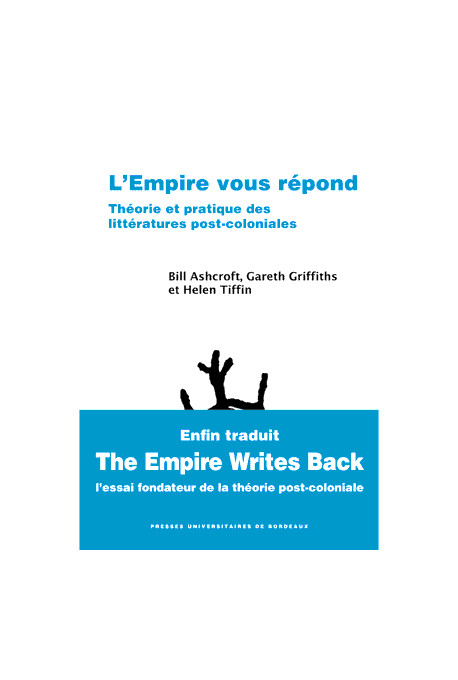 L'Empire vous répond

Théorie et pratique des littératures post-coloniales

Bill Ashcroft, Gareth Griffiths et Helen Tiffin

Enfin traduit

The Empire Writes Back

l'essai fondateur de la théorie post-coloniale

PRESSES UNIVERSITAIRES DE BORDEAUX